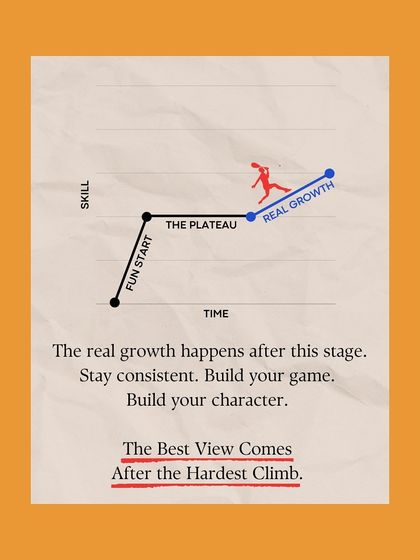 SKILL

FUN START

THE PLATEAU

REAL GROWTH

TIME

The real growth happens after this stage. Stay consistent. Build your game. Build your character.

The Best View Comes After the Hardest Climb.